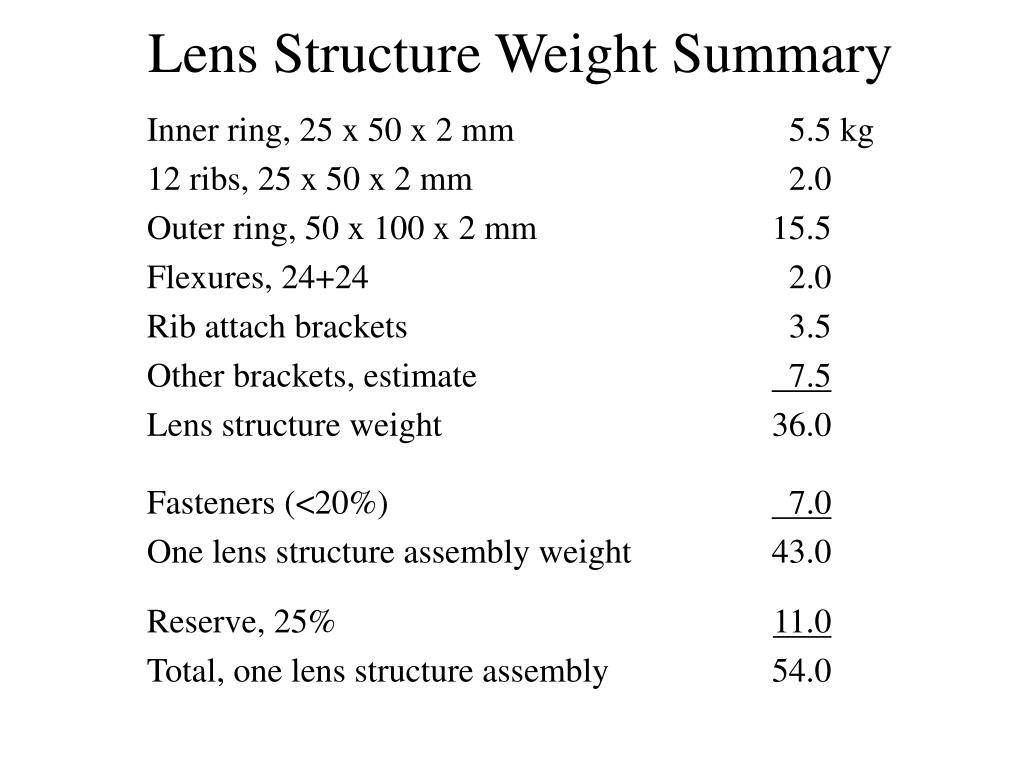 Lens Structure Weight Summary

| | |
|---|---|
| Inner ring, 25 x 50 x 2 mm | 5.5 kg |
| 12 ribs, 25 x 50 x 2 mm | 2.0 |
| Outer ring, 50 x 100 x 2 mm | 15.5 |
| Flexures, 24+24 | 2.0 |
| Rib attach brackets | 3.5 |
| Other brackets, estimate | 7.5 |
| Lens structure weight | 36.0 |
| Fasteners (<20%) | 7.0 |
| One lens structure assembly weight | 43.0 |
| Reserve, 25% | 11.0 |
| Total, one lens structure assembly | 54.0 |